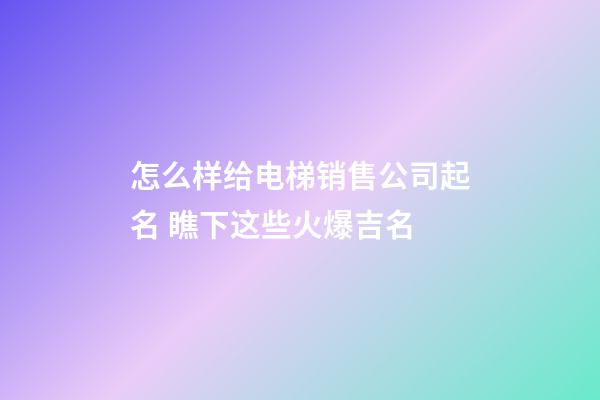 怎么样给电梯销售公司起名 瞧下这些火爆吉名